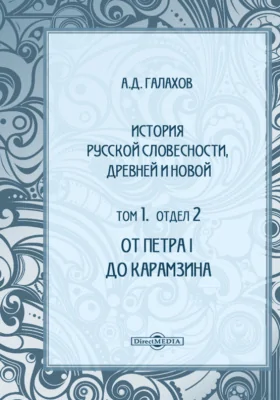 А.Д. ГАЛАХОВ

ИСТОРИЯ РУССКОЙ СЛОВЕСНОСТИ, ДРЕВНЕЙ И НОВОЙ

ТОМ 1. ОТДЕЛ 2

ОТ ПЕТРА I ДО КАРАМЗИНА

DirectMEDIA